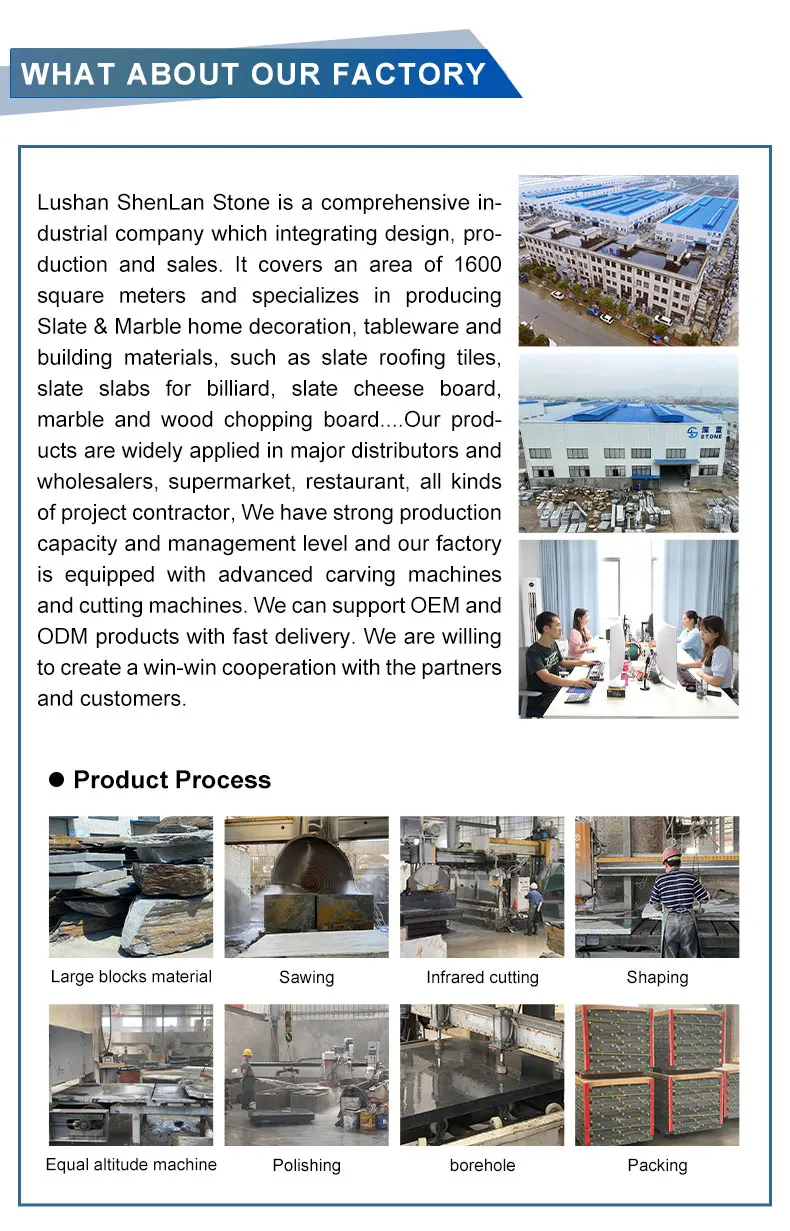 WHAT ABOUT OUR FACTORY

Lushan ShenLan Stone is a comprehensive industrial company which integrating design, production and sales. It covers an area of 1600 square meters and specializes in producing Slate & Marble home decoration, tableware and building materials, such as slate roofing tiles, slate slabs for billiard, slate cheese board, marble and wood chopping board....Our products are widely applied in major distributors and wholesalers, supermarket, restaurant, all kinds of project contractor, We have strong production capacity and management level and our factory is equipped with advanced carving machines and cutting machines. We can support OEM and ODM products with fast delivery. We are willing to create a win-win cooperation with the partners and customers.

深蓝 STONE

● Product Process

Large blocks material

Sawing

Infrared cutting

Shaping

Equal altitude machine

Polishing

borehole

Packing